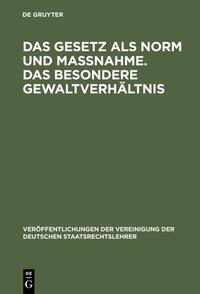 DE GRUYTER

DAS GESETZ ALS NORM UND MASSNAHME. DAS BESONDERE GEWALTVERHÄLTNIS

VERÖFFENTLICHUNGEN DER VEREINIGUNG DER DEUTSCHEN STAATSRECHTSLEHRER

DE G